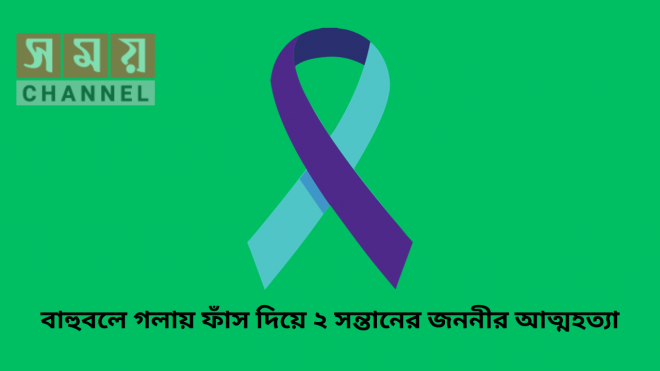 সময়
CHANNEL

বাহুবলে গলায় ফাঁস দিয়ে ২ সন্তানের জননীর আত্মহত্যা